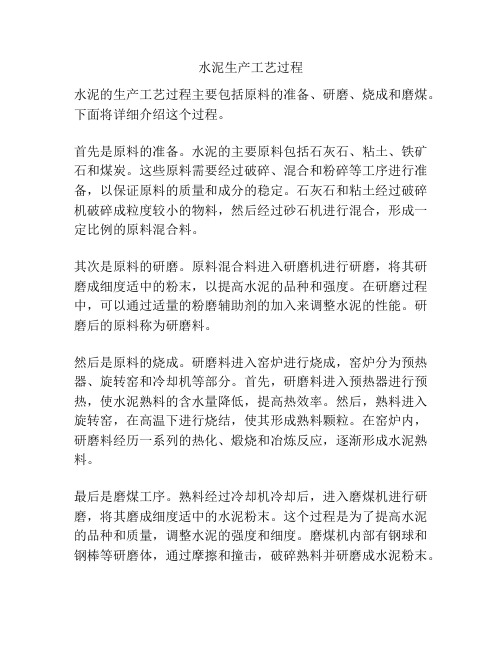 水泥生产工艺过程

水泥的生产工艺过程主要包括原料的准备、研磨、烧成和磨煤。下面将详细介绍这个过程。

首先是原料的准备。水泥的主要原料包括石灰石、粘土、铁矿石和煤炭。这些原料需要经过破碎、混合和粉碎等工序进行准备，以保证原料的质量和成分的稳定。石灰石和粘土经过破碎机破碎成粒度较小的物料，然后经过砂石机进行混合，形成一定比例的原料混合料。

其次是原料的研磨。原料混合料进入研磨机进行研磨，将其研磨成细度适中的粉末，以提高水泥的品种和强度。在研磨过程中，可以通过适量的粉磨辅助剂的加入来调整水泥的性能。研磨后的原料称为研磨料。

然后是原料的烧成。研磨料进入窑炉进行烧成，窑炉分为预热器、旋转窑和冷却机等部分。首先，研磨料进入预热器进行预热，使水泥熟料的含水量降低，提高热效率。然后，熟料进入旋转窑，在高温下进行烧结，使其形成熟料颗粒。在窑炉内，研磨料经历一系列的热化、煅烧和冶炼反应，逐渐形成水泥熟料。

最后是磨煤工序。熟料经过冷却机冷却后，进入磨煤机进行研磨，将其磨成细度适中的水泥粉末。这个过程是为了提高水泥的品种和质量，调整水泥的强度和细度。磨煤机内部有钢球和钢棒等研磨体，通过摩擦和撞击，破碎熟料并研磨成水泥粉末。